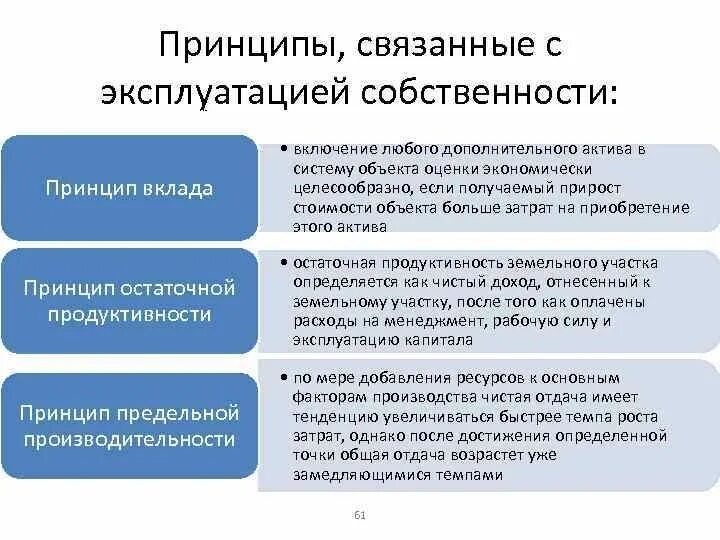 Принципы, связанные с эксплуатацией собственности:

Принцип вклада

• включение любого дополнительного актива в систему объекта оценки экономически целесообразно, если получаемый прирост стоимости объекта больше затрат на приобретение этого актива

Принцип остаточной продуктивности

• остаточная продуктивность земельного участка определяется как чистый доход, отнесенный к земельному участку, после того как оплачены расходы на менеджмент, рабочую силу и эксплуатацию капитала

Принцип предельной производительности

• по мере добавления ресурсов к основным факторам производства чистая отдача имеет тенденцию увеличиваться быстрее темпа роста затрат, однако после достижения определенной точки общая отдача возрастет уже замедляющимися темпами

61